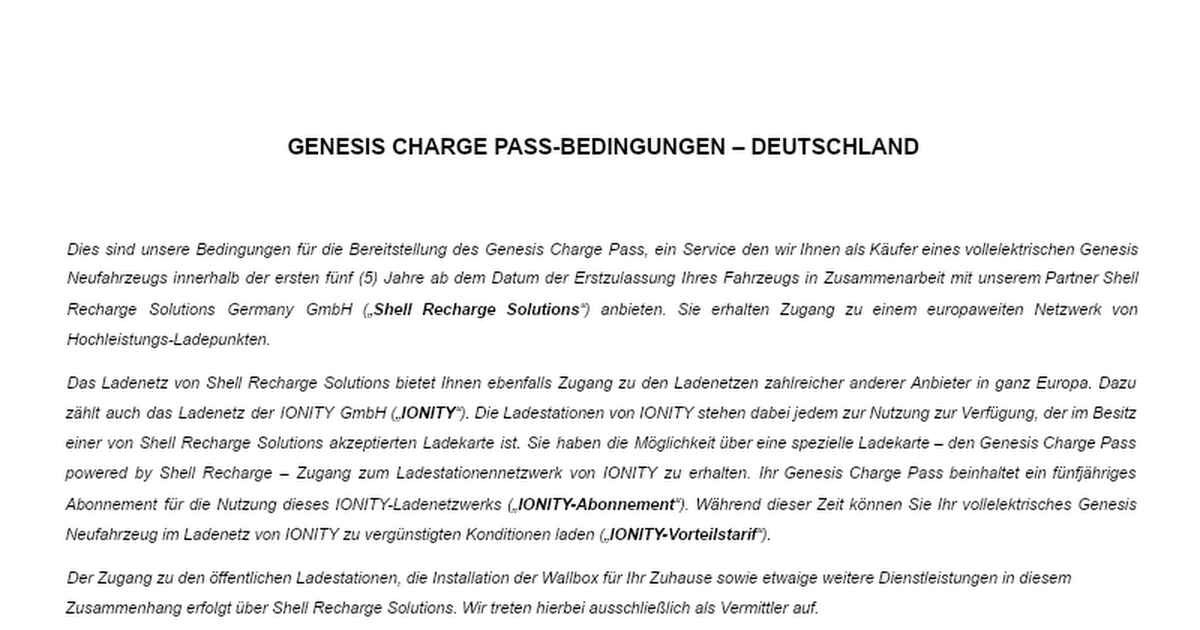 GENESIS CHARGE PASS-BEDINGUNGEN – DEUTSCHLAND

Dies sind unsere Bedingungen für die Bereitstellung des Genesis Charge Pass, ein Service den wir Ihnen als Käufer eines vollelektrischen Genesis Neufahrzeugs innerhalb der ersten fünf (5) Jahre ab dem Datum der Erstzulassung Ihres Fahrzeugs in Zusammenarbeit mit unserem Partner Shell Recharge Solutions Germany GmbH („Shell Recharge Solutions“) anbieten. Sie erhalten Zugang zu einem europaweiten Netzwerk von Hochleistungs-Ladepunkten.

Das Ladenetz von Shell Recharge Solutions bietet Ihnen ebenfalls Zugang zu den Ladenetzen zahlreicher anderer Anbieter in ganz Europa. Dazu zählt auch das Ladenetz der IONITY GmbH („IONITY“). Die Ladestationen von IONITY stehen dabei jedem zur Nutzung zur Verfügung, der im Besitz einer von Shell Recharge Solutions akzeptierten Ladekarte ist. Sie haben die Möglichkeit über eine spezielle Ladekarte – den Genesis Charge Pass powered by Shell Recharge – Zugang zum Ladestationennetzwerk von IONITY zu erhalten. Ihr Genesis Charge Pass beinhaltet ein fünfjähriges Abonnement für die Nutzung dieses IONITY-Ladenetzwerks („IONITY-Abonnement“). Während dieser Zeit können Sie Ihr vollelektrisches Genesis Neufahrzeug im Ladenetz von IONITY zu vergünstigten Konditionen laden („IONITY-Vorteilstarif“).

Der Zugang zu den öffentlichen Ladestationen, die Installation der Wallbox für Ihr Zuhause sowie etwaige weitere Dienstleistungen in diesem Zusammenhang erfolgt über Shell Recharge Solutions. Wir treten hierbei ausschließlich als Vermittler auf.